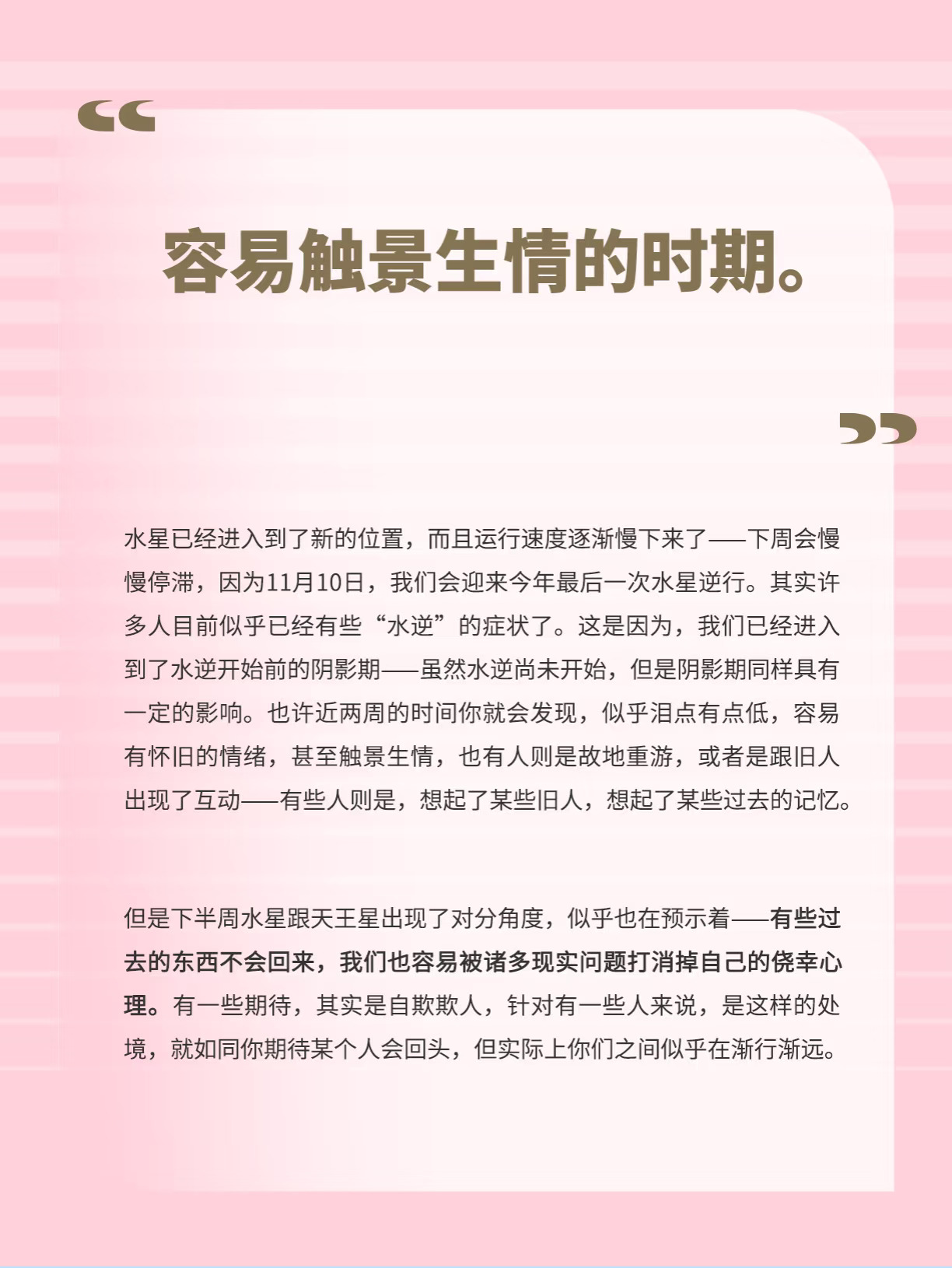 容易触景生情的时期。

水星已经进入到了新的位置，而且运行速度逐渐慢下来了——下周会慢慢停滞，因为11月10日，我们会迎来今年最后一次水星逆行。其实许多人目前似乎已经有些“水逆”的症状了。这是因为，我们已经进入到了水逆开始前的阴影期——虽然水逆尚未开始，但是阴影期同样具有一定的影响。也许近两周的时间你就会发现，似乎泪点有点低，容易有怀旧的情绪，甚至触景生情，也有人则是故地重游，或者是跟旧人出现了互动——有些人则是，想起了某些旧人，想起了某些过去的记忆。

但是下半周水星跟天王星出现了对分角度，似乎也在预示着——有些过去的东西不会回来，我们也容易被诸多现实问题打消掉自己的侥幸心理。有一些期待，其实是自欺欺人，针对有一些人来说，是这样的处境，就如同你期待某个人会回头，但实际上你们之间似乎在渐行渐远。